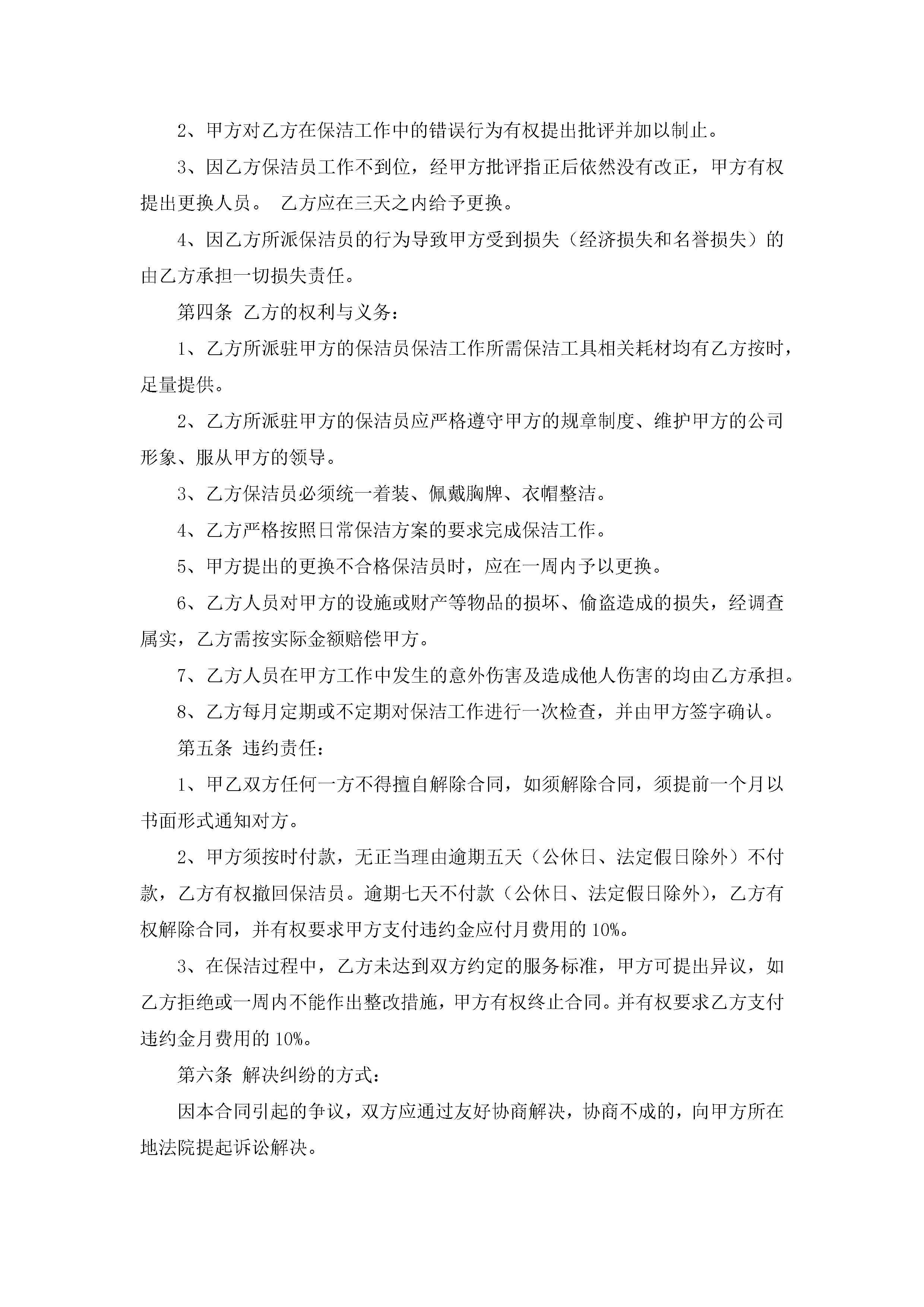 2、甲方对乙方在保洁工作中的错误行为有权提出批评并加以制止。

3、因乙方保洁员工作不到位，经甲方批评指正后依然没有改正，甲方有权提出更换人员。 乙方应在三天之内给予更换。

4、因乙方所派保洁员的行为导致甲方受到损失（经济损失和名誉损失）的由乙方承担一切损失责任。

第四条 乙方的权利与义务：

1、乙方所派驻甲方的保洁员保洁工作所需保洁工具相关耗材均有乙方按时，足量提供。

2、乙方所派驻甲方的保洁员应严格遵守甲方的规章制度、维护甲方的公司形象、服从甲方的领导。

3、乙方保洁员必须统一着装、佩戴胸牌、衣帽整洁。

4、乙方严格按照日常保洁方案的要求完成保洁工作。

5、甲方提出的更换不合格保洁员时，应在一周内予以更换。

6、乙方人员对甲方的设施或财产等物品的损坏、偷盗造成的损失，经调查属实，乙方需按实际金额赔偿甲方。

7、乙方人员在甲方工作中发生的意外伤害及造成他人伤害的均由乙方承担。

8、乙方每月定期或不定期对保洁工作进行一次检查，并由甲方签字确认。

第五条 违约责任：

1、甲乙双方任何一方不得擅自解除合同，如须解除合同，须提前一个月以书面形式通知对方。

2、甲方须按时付款，无正当理由逾期五天（公休日、法定假日除外）不付款，乙方有权撤回保洁员。逾期七天不付款（公休日、法定假日除外），乙方有权解除合同，并有权要求甲方支付违约金应付月费用的 10%。

3、在保洁过程中，乙方未达到双方约定的服务标准，甲方可提出异议，如乙方拒绝或一周内不能作出整改措施，甲方有权终止合同。并有权要求乙方支付违约金月费用的 10%。

第六条 解决纠纷的方式：

因本合同引起的争议，双方应通过友好协商解决，协商不成的，向甲方所在地法院提起诉讼解决。